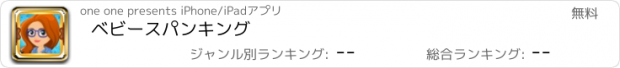 one one presents iPhone/iPadアプリ

無料

ベビースパンキング

ジャンル別ランキング: --

総合ランキング: --